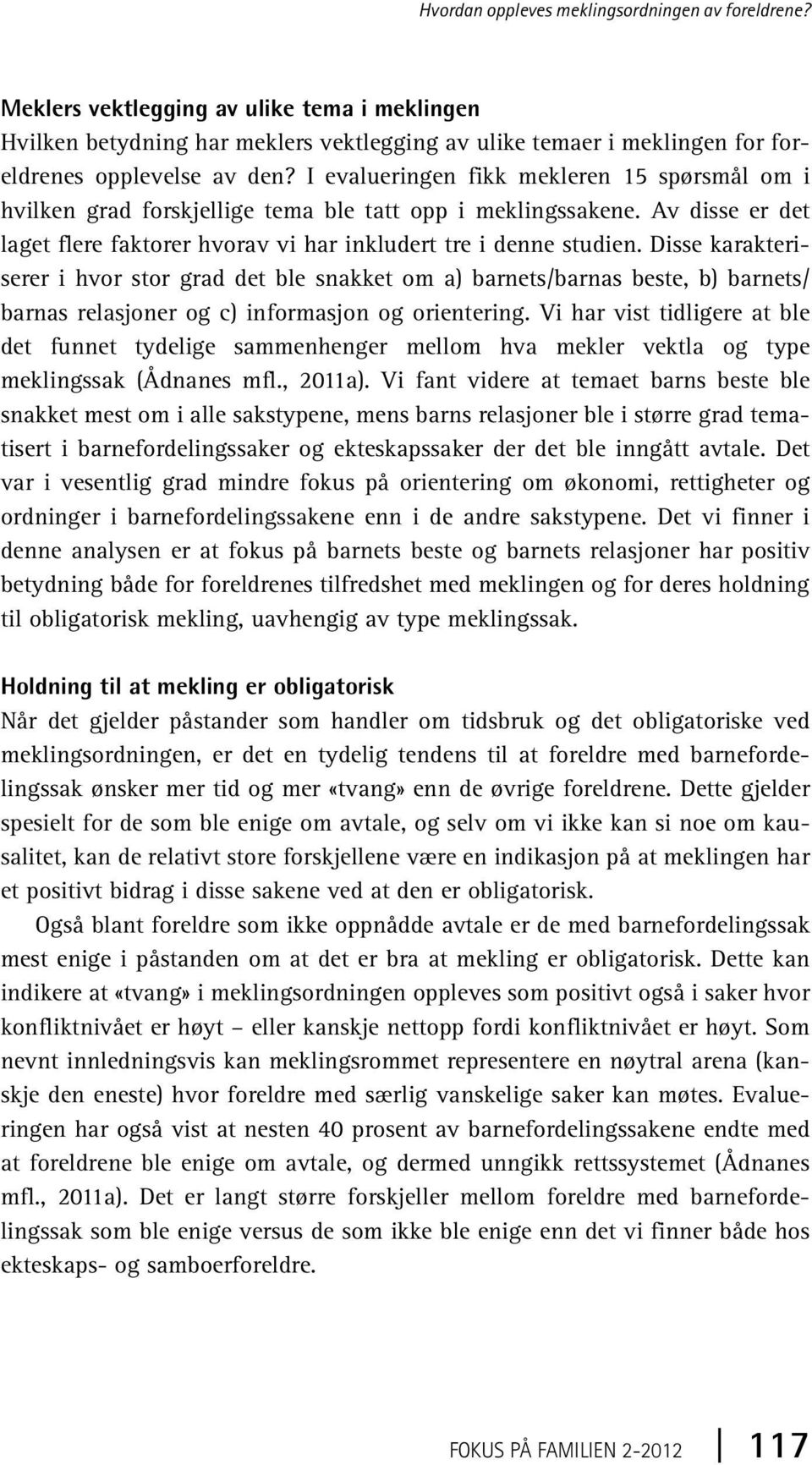 Hvordan oppleves meklingsordningen av foreldrene?

Meklers vektlegging av ulike tema i meklingen
Hvilken betydning har meklers vektlegging av ulike temaer i meklingen for foreldrenes opplevelse av den? I evalueringen fikk mekleren 15 spørsmål om i hvilken grad forskjellige tema ble tatt opp i meklingssakene. Av disse er det laget flere faktorer hvorav vi har inkludert tre i denne studien. Disse karakteriserer i hvor stor grad det ble snakket om a) barnets/barnas beste, b) barnets/barnas relasjoner og c) informasjon og orientering. Vi har vist tidligere at ble det funnet tydelige sammenhenger mellom hva mekler vektla og type meklingssak (Ådnanes mfl., 2011a). Vi fant videre at temaet barns beste ble snakket mest om i alle sakstypene, mens barns relasjoner ble i større grad tematisert i barnefordelingssaker og ekteskapssaker der det ble inngått avtale. Det var i vesentlig grad mindre fokus på orientering om økonomi, rettigheter og ordninger i barnefordelingssakene enn i de andre sakstypene. Det vi finner i denne analysen er at fokus på barnets beste og barnets relasjoner har positiv betydning både for foreldrenes tilfredshet med meklingen og for deres holdning til obligatorisk mekling, uavhengig av type meklingssak.

Holdning til at mekling er obligatorisk
Når det gjelder påstander som handler om tidsbruk og det obligatoriske ved meklingsordningen, er det en tydelig tendens til at foreldre med barnefordelingssak ønsker mer tid og mer «tvang» enn de øvrige foreldrene. Dette gjelder spesielt for de som ble enige om avtale, og selv om vi ikke kan si noe om kausalitet, kan de relativt store forskjellene være en indikasjon på at meklingen har et positivt bidrag i disse sakene ved at den er obligatorisk.

Også blant foreldre som ikke oppnådde avtale er de med barnefordelingssak mest enige i påstanden om at det er bra at mekling er obligatorisk. Dette kan indikere at «tvang» i meklingsordningen oppleves som positivt også i saker hvor konfliktnivået er høyt – eller kanskje nettopp fordi konfliktnivået er høyt. Som nevnt innledningsvis kan meklingsrommet representere en nøytral arena (kanskje den eneste) hvor foreldre med særlig vanskelige saker kan møtes. Evalueringen har også vist at nesten 40 prosent av barnefordelingssakene endte med at foreldrene ble enige om avtale, og dermed unngikk rettssystemet (Ådnanes mfl., 2011a). Det er langt større forskjeller mellom foreldre med barnefordelingssak som ble enige versus de som ikke ble enige enn det vi finner både hos ekteskaps- og samboerforeldre.

FOKUS PÅ FAMILIEN 2-2012 117